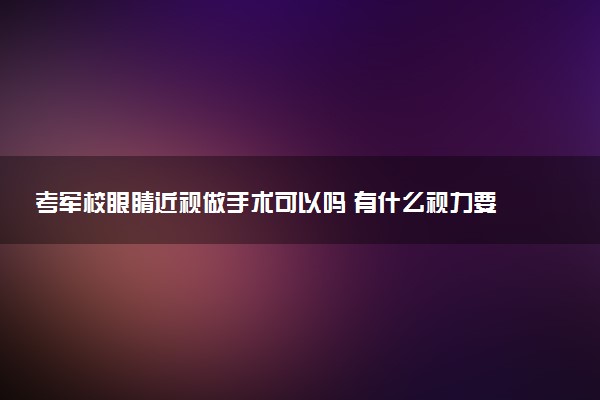 考军校眼睛近视做手术可以吗 有什么视力要